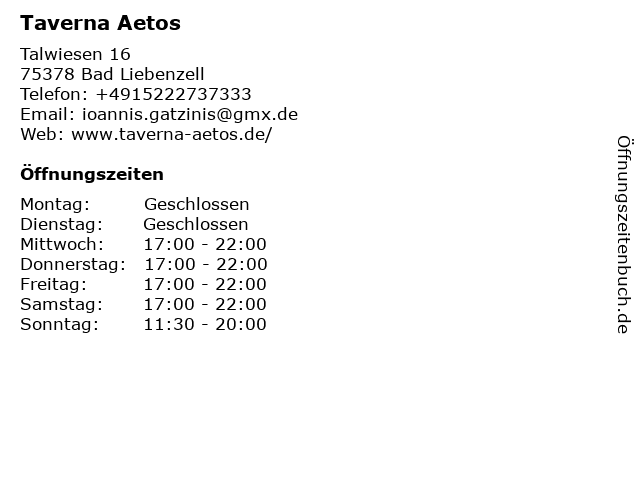 Taverna Aetos

Talwiesen 16
75378 Bad Liebenzell
Telefon: +4915222737333
Email: ioannis.gatzinis@gmx.de
Web: www.taverna-aetos.de/

Öffnungszeiten

Montag: Geschlossen
Dienstag: Geschlossen
Mittwoch: 17:00 - 22:00
Donnerstag: 17:00 - 22:00
Freitag: 17:00 - 22:00
Samstag: 17:00 - 22:00
Sonntag: 11:30 - 20:00

Öffnungszeitenbuch.de